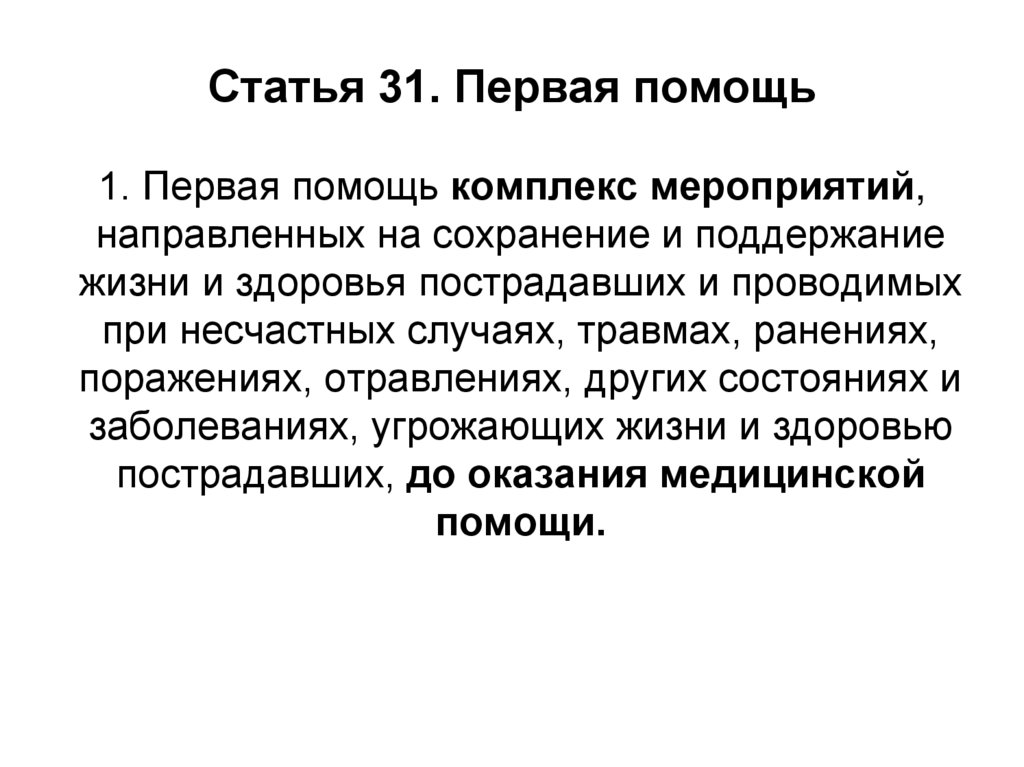 Статья 31. Первая помощь

1. Первая помощь комплекс мероприятий, направленных на сохранение и поддержание жизни и здоровья пострадавших и проводимых при несчастных случаях, травмах, ранениях, поражениях, отравлениях, других состояниях и заболеваниях, угрожающих жизни и здоровью пострадавших, до оказания медицинской помощи.